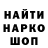 НАЙТИ
НАРКО
ШОП